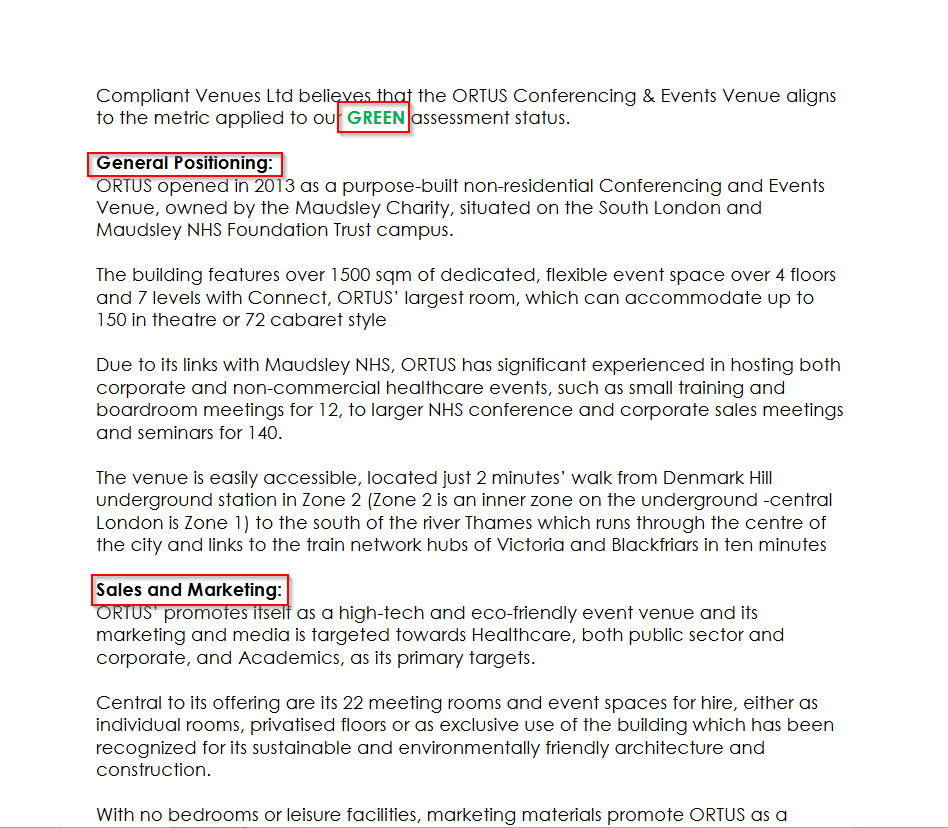 Compliant Venues Ltd believes that the ORTUS Conferencing & Events Venue aligns to the metric applied to our GREEN assessment status.

General Positioning:
ORTUS opened in 2013 as a purpose-built non-residential Conferencing and Events Venue, owned by the Maudsley Charity, situated on the South London and Maudsley NHS Foundation Trust campus.

The building features over 1500 sqm of dedicated, flexible event space over 4 floors and 7 levels with Connect, ORTUS' largest room, which can accommodate up to 150 in theatre or 72 cabaret style

Due to its links with Maudsley NHS, ORTUS has significant experienced in hosting both corporate and non-commercial healthcare events, such as small training and boardroom meetings for 12, to larger NHS conference and corporate sales meetings and seminars for 140.

The venue is easily accessible, located just 2 minutes' walk from Denmark Hill underground station in Zone 2 (Zone 2 is an inner zone on the underground -central London is Zone 1) to the south of the river Thames which runs through the centre of the city and links to the train network hubs of Victoria and Blackfriars in ten minutes

Sales and Marketing:
ORTUS' promotes itself as a high-tech and eco-friendly event venue and its marketing and media is targeted towards Healthcare, both public sector and corporate, and Academics, as its primary targets.

Central to its offering are its 22 meeting rooms and event spaces for hire, either as individual rooms, privatised floors or as exclusive use of the building which has been recognized for its sustainable and environmentally friendly architecture and construction.

With no bedrooms or leisure facilities, marketing materials promote ORTUS as a